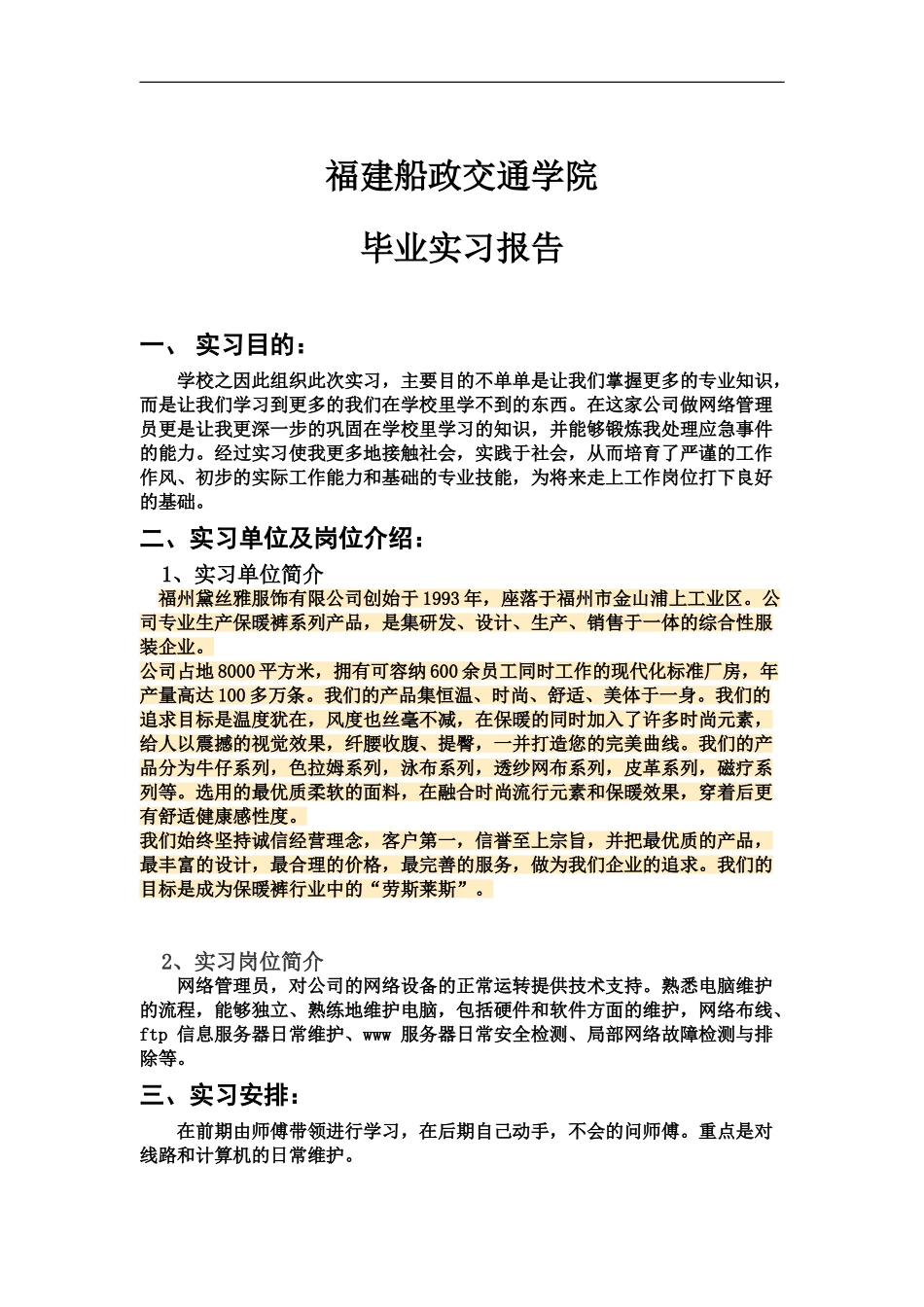 福建船政交通学院

毕业实习报告

一、 实习目的：

学校之因此组织此次实习，主要目的不单单是让我们掌握更多的专业知识，而是让我们学习到更多的我们在学校里学不到的东西。在这家公司做网络管理员更是让我更深一步的巩固在学校里学习的知识，并能够锻炼我处理应急事件的能力。经过实习使我更多地接触社会，实践于社会，从而培育了严谨的工作作风、初步的实际工作能力和基础的专业技能，为将来走上工作岗位打下良好的基础。

二、实习单位及岗位介绍：

1、实习单位简介

福州黛丝雅服饰有限公司创始于1993年，座落于福州市金山浦上工业区。公司专业生产保暖裤系列产品，是集研发、设计、生产、销售于一体的综合性服装企业。

公司占地8000平方米，拥有可容纳600余员工同时工作的现代化标准厂房，年产量高达100多万条。我们的产品集恒温、时尚、舒适、美体于一身。我们的追求目标是温度犹在，风度也丝毫不减，在保暖的同时加入了许多时尚元素，给人以震撼的视觉效果，纤腰收腹、提臀，一并打造您的完美曲线。我们的产品分为牛仔系列，色拉姆系列，泳布系列，透纱网布系列，皮革系列，磁疗系列等。选用的最优质柔软的面料，在融合时尚流行元素和保暖效果，穿着后更有舒适健康感性度。

我们始终坚持诚信经营理念，客户第一，信誉至上宗旨，并把最优质的产品，最丰富的设计，最合理的价格，最完善的服务，做为我们企业的追求。我们的目标是成为保暖裤行业中的“劳斯莱斯”。

2、实习岗位简介

网络管理员，对公司的网络设备的正常运转提供技术支持。熟悉电脑维护的流程，能够独立、熟练地维护电脑，包括硬件和软件方面的维护，网络布线、ftp 信息服务器日常维护、www 服务器日常安全检测、局部网络故障检测与排除等。

三、实习安排：

在前期由师傅带领进行学习，在后期自己动手，不会的问师傅。重点是对线路和计算机的日常维护。